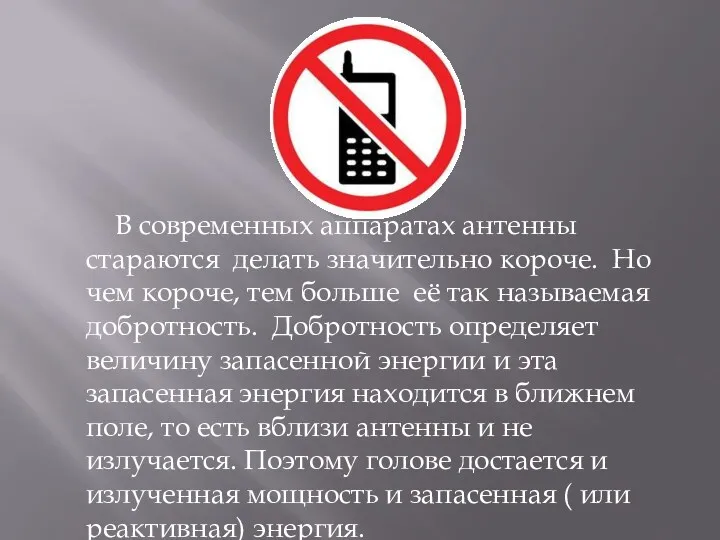 В современных аппаратах антенны стараются делать значительно короче. Но чем короче, тем больше её так называемая добротность. Добротность определяет величину запасенной энергии и эта запасенная энергия находится в ближнем поле, то есть вблизи антенны и не излучается. Поэтому голове достается и излученная мощность и запасенная ( или реактивная) энергия.